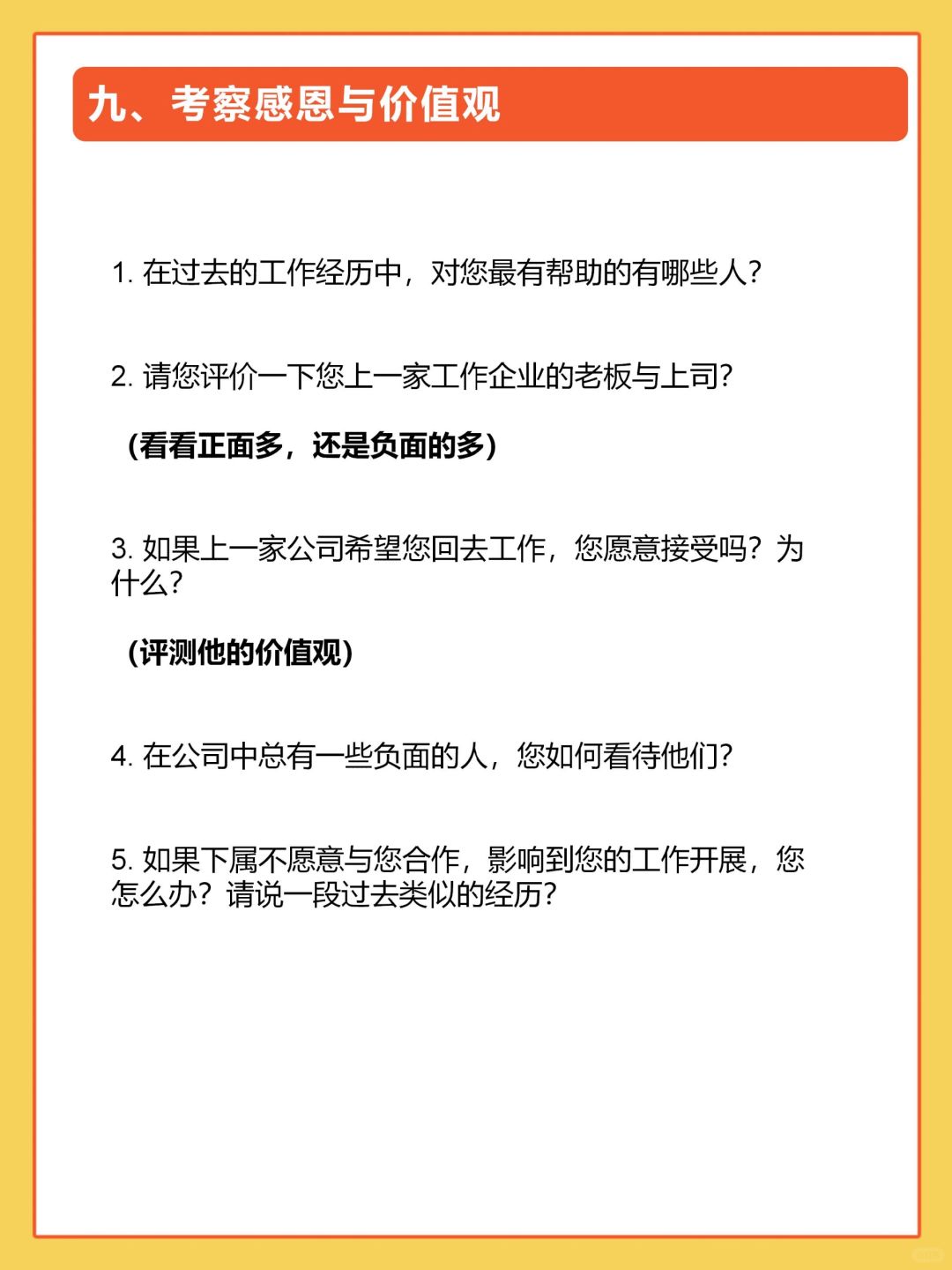 九、考察感恩与价值观

1.在过去的工作经历中，对您最有帮助的有哪些人?

2.请您评价一下您上一家工作企业的老板与上司?

(看看正面多，还是负面的多)

3.如果上一家公司希望您回去工作，您愿意接受吗？为什么?

(评测他的价值观)

4.在公司中总有一些负面的人，您如何看待他们?

5.如果下属不愿意与您合作，影响到您的工作开展，您怎么办？请说一段过去类似的经历?